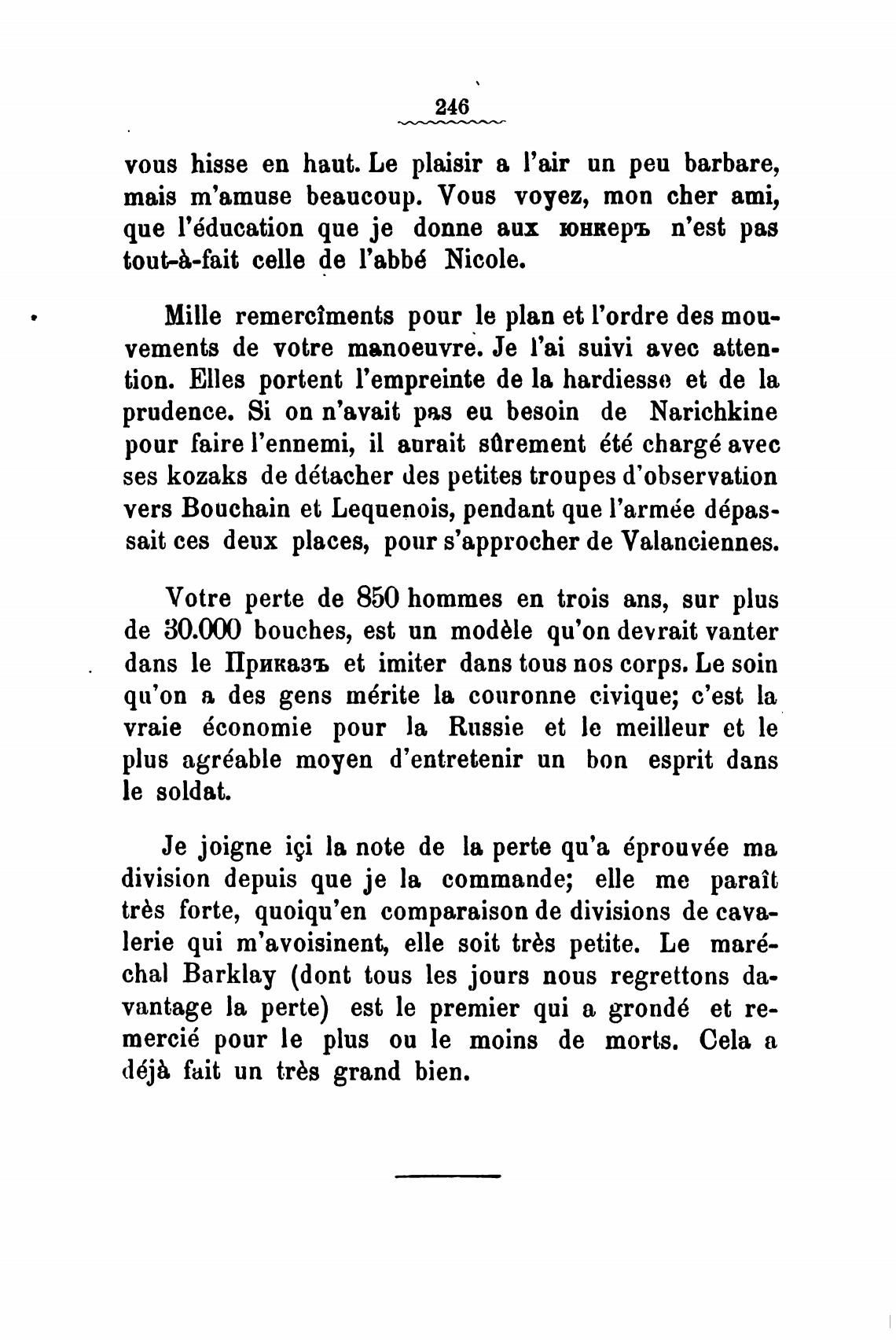 246

vous hisse en haut. Le plaisir a l'air un peu barbare, mais m'amuse beaucoup. Vous voyez, mon cher ami, que l'éducation que je donne aux юнкеръ n'est pas tout-à-fait celle de l'abbé Nicole.

Mille remercîments pour le plan et l'ordre des mouvements de votre manoeuvre. Je l'ai suivi avec attention. Elles portent l'empreinte de la hardiesse et de la prudence. Si on n'avait pas eu besoin de Narichkine pour faire l'ennemi, il aurait sûrement été chargé avec ses kozaks de détacher des petites troupes d'observation vers Bouchain et Lequenois, pendant que l'armée dépassait ces deux places, pour s'approcher de Valanciennes.

Votre perte de 850 hommes en trois ans, sur plus de 30.000 bouches, est un modèle qu'on devrait vanter dans le Приказъ et imiter dans tous nos corps. Le soin qu'on a des gens mérite la couronne civique; c'est la vraie économie pour la Russie et le meilleur et le plus agréable moyen d'entretenir un bon esprit dans le soldat.

Je joigne içi la note de la perte qu'a éprouvée ma division depuis que je la commande; elle me paraît très forte, quoiqu'en comparaison de divisions de cavalerie qui m'avoisinent, elle soit très petite. Le maréchal Barklay (dont tous les jours nous regrettons davantage la perte) est le premier qui a grondé et remercié pour le plus ou le moins de morts. Cela a déjà fait un très grand bien.